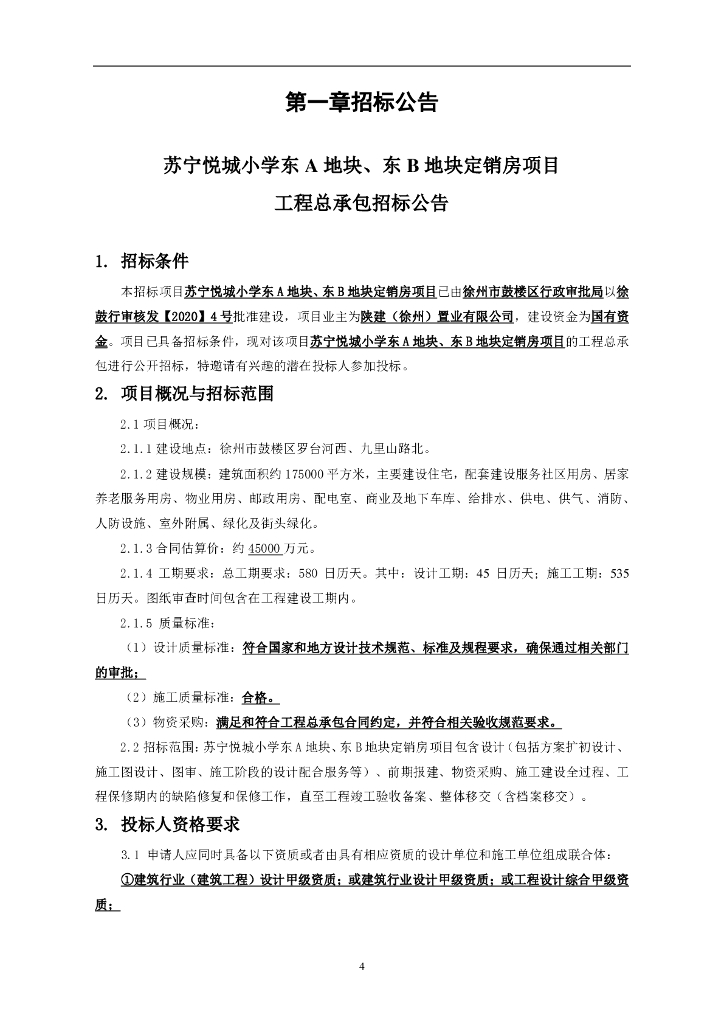 第一章招标公告

苏宁悦城小学东 A 地块、东 B 地块定销房项目

工程总承包招标公告

1. 招标条件

本招标项目苏宁悦城小学东 A 地块、东 B 地块定销房项目已由徐州市鼓楼区行政审批局以徐鼓行审核发【2020】4 号批准建设，项目业主为陕建（徐州）置业有限公司，建设资金为国有资金。项目已具备招标条件，现对该项目苏宁悦城小学东 A 地块、东 B 地块定销房项目的工程总承包进行公开招标，特邀请有兴趣的潜在投标人参加投标。

2. 项目概况与招标范围

2.1 项目概况：

2.1.1 建设地点：徐州市鼓楼区罗台河西、九里山路北。

2.1.2 建设规模：建筑面积约 175000 平方米，主要建设住宅，配套建设服务社区用房、居家养老服务用房、物业用房、邮政用房、配电室、商业及地下车库、给排水、供电、供气、消防、人防设施、室外附属、绿化及街头绿化。

2.1.3 合同估算价：约 45000 万元。

2.1.4 工期要求：总工期要求：580 日历天。其中：设计工期：45 日历天；施工工期：535 日历天。图纸审查时间包含在工程建设工期内。

2.1.5 质量标准：

（1）设计质量标准：符合国家和地方设计技术规范、标准及规程要求，确保通过相关部门的审批；

（2）施工质量标准：合格。

（3）物资采购：满足和符合工程总承包合同约定，并符合相关验收规范要求。

2.2 招标范围：苏宁悦城小学东 A 地块、东 B 地块定销房项目包含设计（包括方案扩初设计、施工图设计、图审、施工阶段的设计配合服务等）、前期报建、物资采购、施工建设全过程、工程保修期内的缺陷修复和保修工作，直至工程竣工验收备案、整体移交（含档案移交）。

3. 投标人资格要求

3.1 申请人应同时具备以下资质或者由具有相应资质的设计单位和施工单位组成联合体：

①建筑行业（建筑工程）设计甲级资质；或建筑行业设计甲级资质；或工程设计综合甲级资质；

4